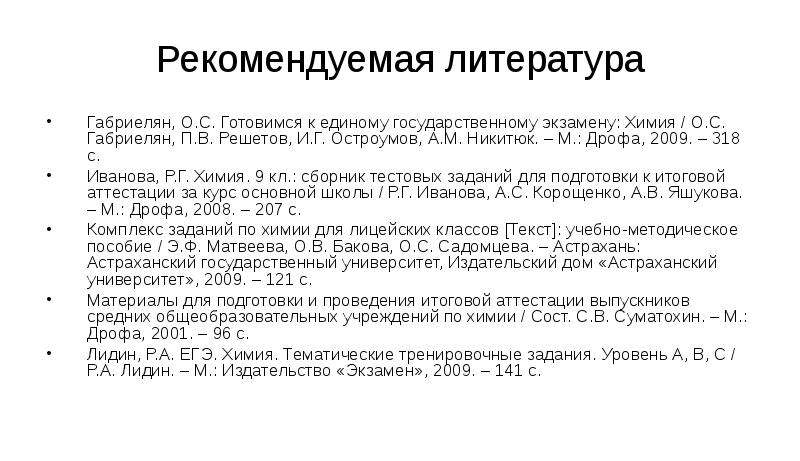 Рекомендуемая литература

• Габриелян, О.С. Готовимся к единому государственному экзамену: Химия / О.С. Габриелян, П.В. Решетов, И.Г. Остроумов, А.М. Никитюк. – М.: Дрофа, 2009. – 318 с.

• Иванова, Р.Г. Химия. 9 кл.: сборник тестовых заданий для подготовки к итоговой аттестации за курс основной школы / Р.Г. Иванова, А.С. Корощенко, А.В. Яшукова. – М.: Дрофа, 2008. – 207 с.

• Комплекс заданий по химии для лицейских классов [Текст]: учебно-методическое пособие / Э.Ф. Матвеева, О.В. Бакова, О.С. Садомцева. – Астрахань: Астраханский государственный университет, Издательский дом «Астраханский университет», 2009. – 121 с.

• Материалы для подготовки и проведения итоговой аттестации выпускников средних общеобразовательных учреждений по химии / Сост. С.В. Суматохин. – М.: Дрофа, 2001. – 96 с.

• Лидин, Р.А. ЕГЭ. Химия. Тематические тренировочные задания. Уровень А, В, С / Р.А. Лидин. – М.: Издательство «Экзамен», 2009. – 141 с.